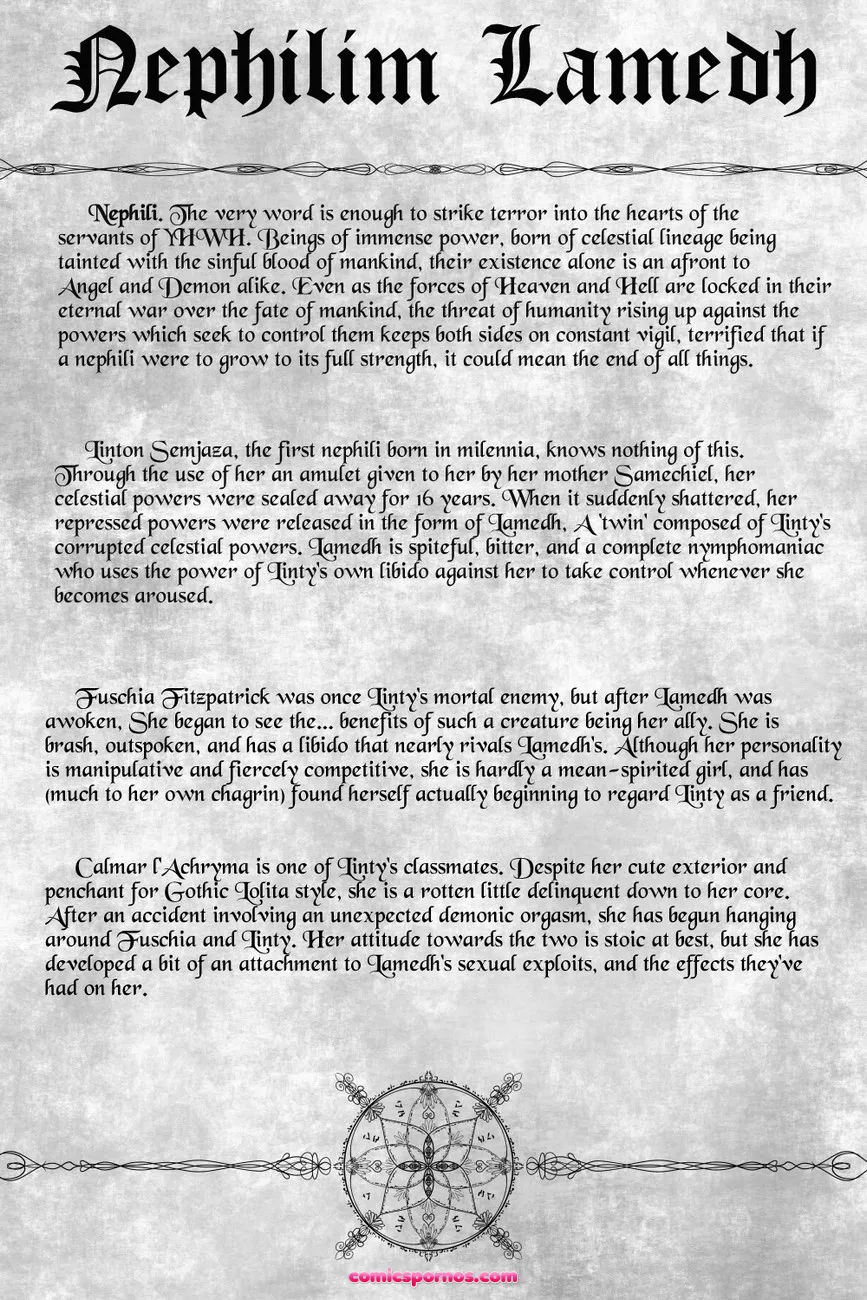 Nephilim Lamedh

Nephili. The very word is enough to strike terror into the hearts of the servants of YHWH. Beings of immense power, born of celestial lineage being tainted with the sinful blood of mankind, their existence alone is an afront to Angel and Demon alike. Even as the forces of Heaven and Hell are locked in their eternal war over the fate of mankind, the threat of humanity rising up against the powers which seek to control them keeps both sides on constant vigil, terrified that if a nephili were to grow to its full strength, it could mean the end of all things.

Linton Semjaza, the first nephili born in milennia, knows nothing of this. Through the use of her an amulet given to her by her mother Samechiel, her celestial powers were sealed away for 16 years. When it suddenly shattered, her repressed powers were released in the form of Lamedh, A 'twin' composed of Linty's corrupted celestial powers. Lamedh is spiteful, bitter, and a complete nymphomaniac who uses the power of Linty's own libido against her to take control whenever she becomes aroused.

Fuschia Fitzpatrick was once Linty's mortal enemy, but after Lamedh was awoken, She began to see the... benefits of such a creature being her ally. She is brash, outspoken, and has a libido that nearly rivals Lamedh's. Although her personality is manipulative and fiercely competitive, she is hardly a mean-spirited girl, and has (much to her own chagrin) found herself actually beginning to regard Linty as a friend.

Calmar l'Achryma is one of Linty's classmates. Despite her cute exterior and penchant for Gothic Lolita style, she is a rotten little delinquent down to her core. After an accident involving an unexpected demonic orgasm, she has begun hanging around Fuschia and Linty. Her attitude towards the two is stoic at best, but she has developed a bit of an attachment to Lamedh's sexual exploits, and the effects they've had on her.

comicspornos.com